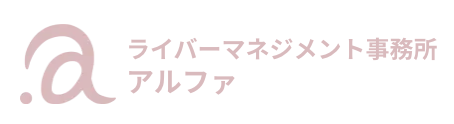 .a
ライバーマネジメント事務所
アルファ